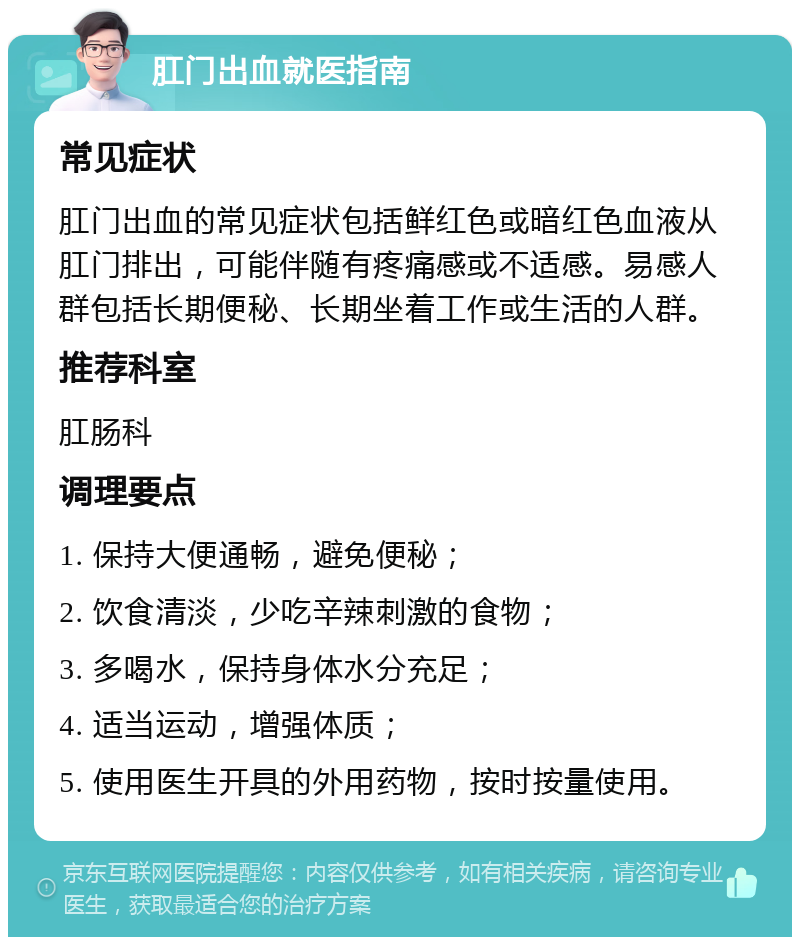 肛门出血就医指南

常见症状

肛门出血的常见症状包括鲜红色或暗红色血液从肛门排出，可能伴随有疼痛感或不适感。易感人群包括长期便秘、长期坐着工作或生活的人群。

推荐科室

肛肠科

调理要点

1. 保持大便通畅，避免便秘；

2. 饮食清淡，少吃辛辣刺激的食物；

3. 多喝水，保持身体水分充足；

4. 适当运动，增强体质；

5. 使用医生开具的外用药物，按时按量使用。

京东互联网医院提醒您：内容仅供参考，如有相关疾病，请咨询专业医生，获取最适合您的治疗方案